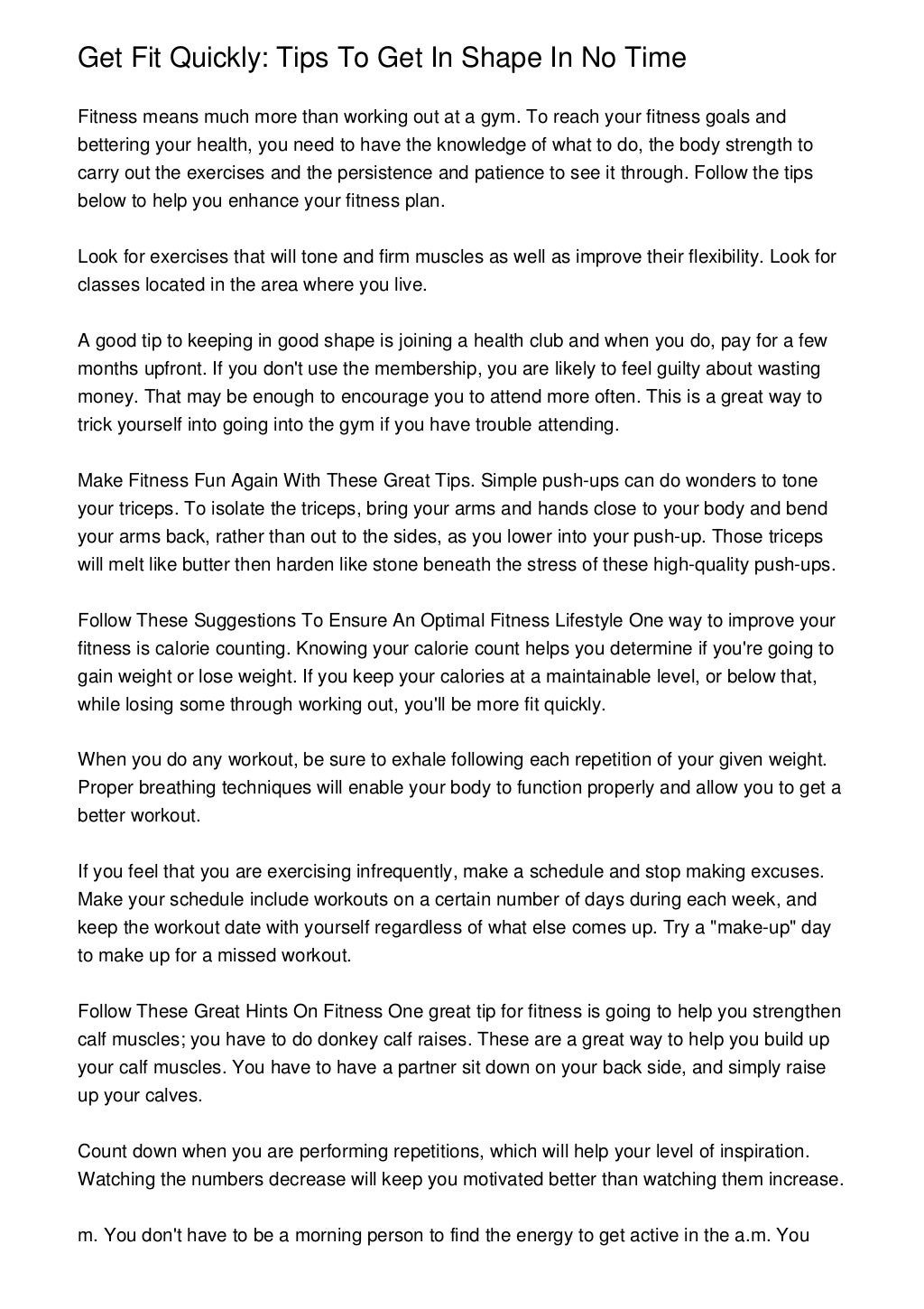 Get Fit Quickly: Tips To Get In Shape In No Time

Fitness means much more than working out at a gym. To reach your fitness goals and bettering your health, you need to have the knowledge of what to do, the body strength to carry out the exercises and the persistence and patience to see it through. Follow the tips below to help you enhance your fitness plan.

Look for exercises that will tone and firm muscles as well as improve their flexibility. Look for classes located in the area where you live.

A good tip to keeping in good shape is joining a health club and when you do, pay for a few months upfront. If you don't use the membership, you are likely to feel guilty about wasting money. That may be enough to encourage you to attend more often. This is a great way to trick yourself into going into the gym if you have trouble attending.

Make Fitness Fun Again With These Great Tips. Simple push-ups can do wonders to tone your triceps. To isolate the triceps, bring your arms and hands close to your body and bend your arms back, rather than out to the sides, as you lower into your push-up. Those triceps will melt like butter then harden like stone beneath the stress of these high-quality push-ups.

Follow These Suggestions To Ensure An Optimal Fitness Lifestyle One way to improve your fitness is calorie counting. Knowing your calorie count helps you determine if you're going to gain weight or lose weight. If you keep your calories at a maintainable level, or below that, while losing some through working out, you'll be more fit quickly.

When you do any workout, be sure to exhale following each repetition of your given weight. Proper breathing techniques will enable your body to function properly and allow you to get a better workout.

If you feel that you are exercising infrequently, make a schedule and stop making excuses. Make your schedule include workouts on a certain number of days during each week, and keep the workout date with yourself regardless of what else comes up. Try a "make-up" day to make up for a missed workout.

Follow These Great Hints On Fitness One great tip for fitness is going to help you strengthen calf muscles; you have to do donkey calf raises. These are a great way to help you build up your calf muscles. You have to have a partner sit down on your back side, and simply raise up your calves.

Count down when you are performing repetitions, which will help your level of inspiration. Watching the numbers decrease will keep you motivated better than watching them increase.

m. You don't have to be a morning person to find the energy to get active in the a.m. You